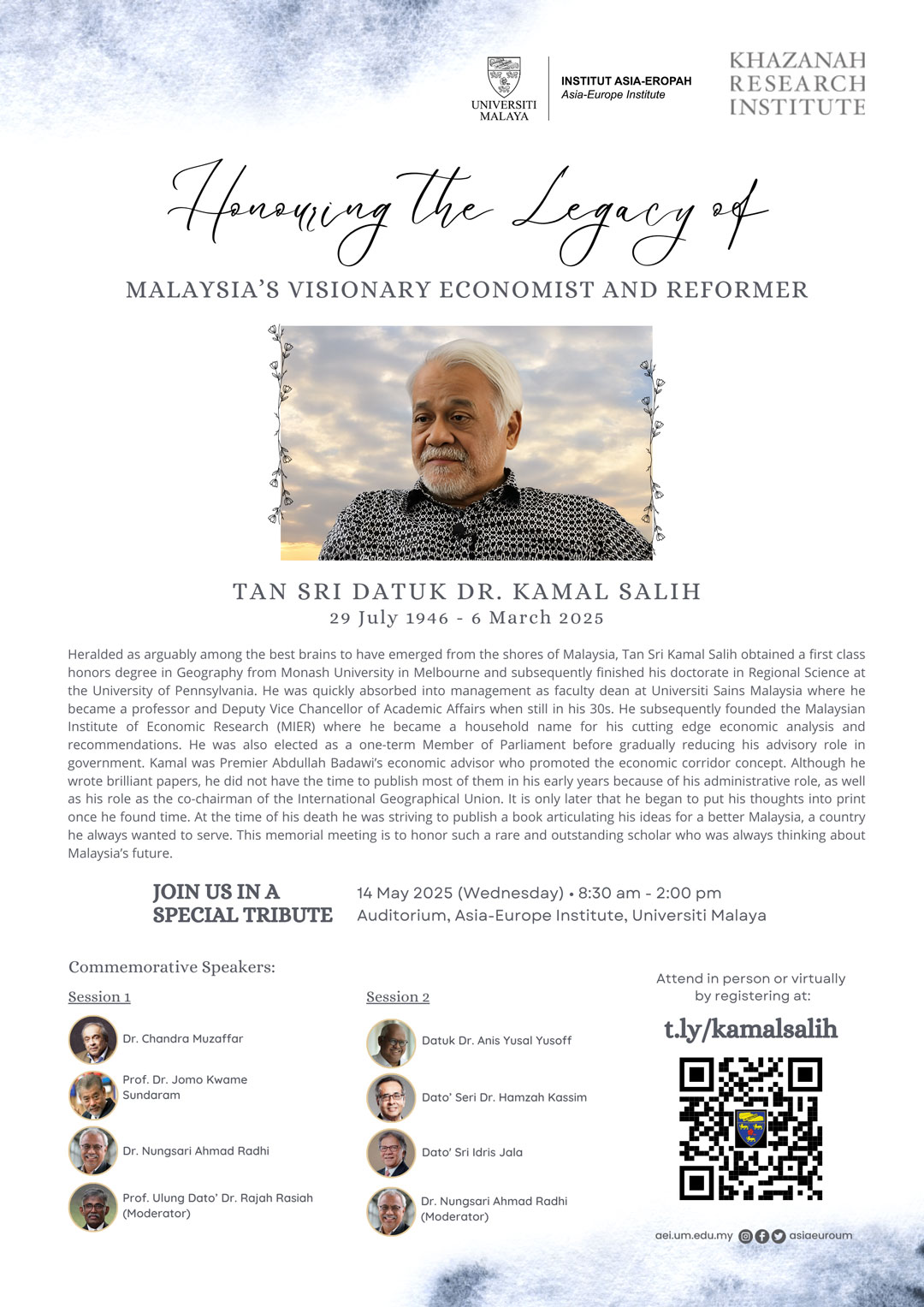 UNIVERSITI MALAYA

INSTITUT ASIA-EROPAH
Asia-Europe Institute

KHAZANAH RESEARCH INSTITUTE

Honouring the Legacy of

MALAYSIA'S VISIONARY ECONOMIST AND REFORMER

TAN SRI DATUK DR. KAMAL SALIH
29 July 1946 - 6 March 2025

Heralded as arguably among the best brains to have emerged from the shores of Malaysia, Tan Sri Kamal Salih obtained a first class honors degree in Geography from Monash University in Melbourne and subsequently finished his doctorate in Regional Science at the University of Pennsylvania. He was quickly absorbed into management as faculty dean at Universiti Sains Malaysia where he became a professor and Deputy Vice Chancellor of Academic Affairs when still in his 30s. He subsequently founded the Malaysian Institute of Economic Research (MIER) where he became a household name for his cutting edge economic analysis and recommendations. He was also elected as a one-term Member of Parliament before gradually reducing his advisory role in government. Kamal was Premier Abdullah Badawi's economic advisor who promoted the economic corridor concept. Although he wrote brilliant papers, he did not have the time to publish most of them in his early years because of his administrative role, as well as his role as the co-chairman of the International Geographical Union. It is only later that he began to put his thoughts into print once he found time. At the time of his death he was striving to publish a book articulating his ideas for a better Malaysia, a country he always wanted to serve. This memorial meeting is to honor such a rare and outstanding scholar who was always thinking about Malaysia's future.

JOIN US IN A SPECIAL TRIBUTE

14 May 2025 (Wednesday) • 8:30 am - 2:00 pm
Auditorium, Asia-Europe Institute, Universiti Malaya

Commemorative Speakers:

Session 1

Dr. Chandra Muzaffar

Prof. Dr. Jomo Kwame Sundaram

Dr. Nungsari Ahmad Radhi

Prof. Ulung Dato' Dr. Rajah Rasiah (Moderator)

Session 2

Datuk Dr. Anis Yusal Yusoff

Dato' Seri Dr. Hamzah Kassim

Dato' Sri Idris Jala

Dr. Nungsari Ahmad Radhi (Moderator)

Attend in person or virtually by registering at:

t.ly/kamalsalih

aei.um.edu.my asiaeuroum